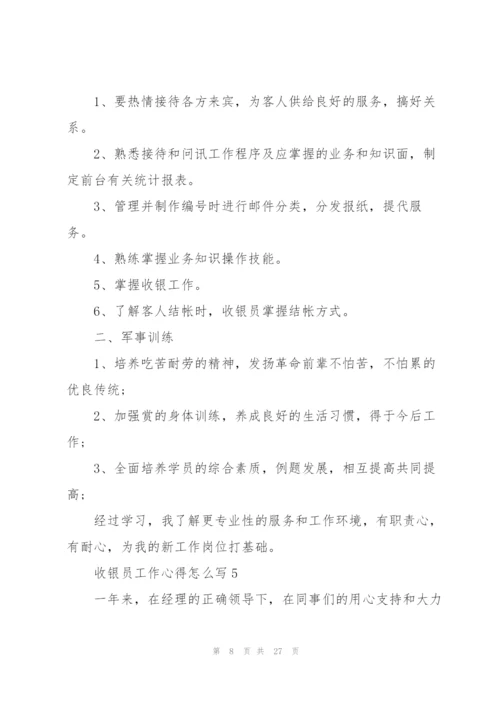 1、要热情接待各方来宾，为客人供给良好的服务，搞好关系。

2、熟悉接待和问讯工作程序及应掌握的业务和知识面，制定前台有关统计报表。

3、管理并制作编号时进行邮件分类，分发报纸，提代服务。

4、熟练掌握业务知识操作技能。

5、掌握收银工作。

6、了解客人结帐时，收银员掌握结帐方式。

二、军事训练

1、培养吃苦耐劳的精神，发扬革命前辈不怕苦，不怕累的优良传统；

2、加强赏的身体训练，养成良好的生活习惯，得于今后工作；

3、全面培养学员的综合素质，例题发展，相互提高共同提高；

经过学习，我了解更专业性的服务和工作环境，有职责心，有耐心，为我的新工作岗位打基础。

收银员工作心得怎么写5

一年来，在经理的正确领导下，在同事们的用心支持和大力

第 8 页 共 27 页